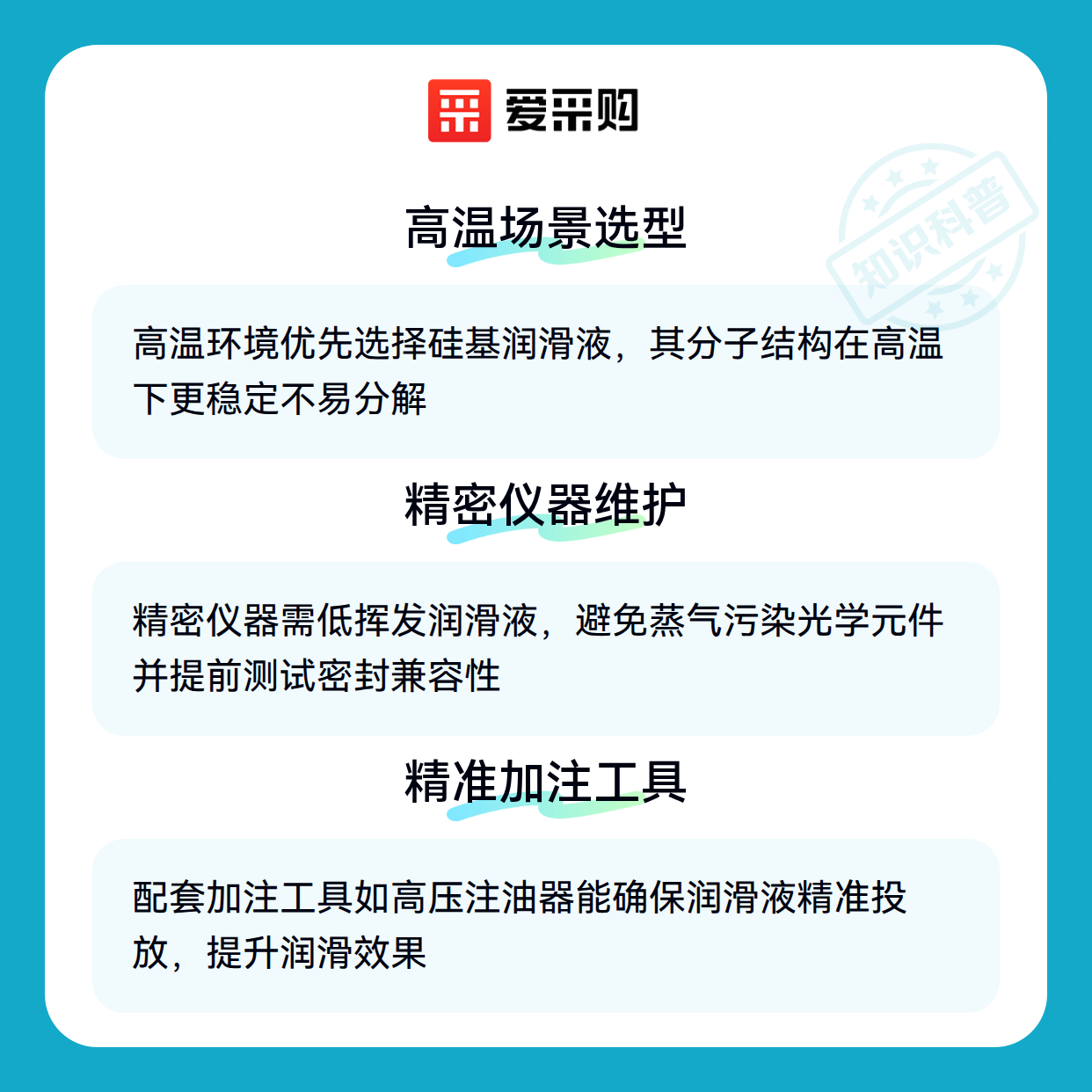 爱采购

高温场景选型

高温环境优先选择硅基润滑液，其分子结构在高温下更稳定不易分解

精密仪器维护

精密仪器需低挥发润滑液，避免蒸气污染光学元件并提前测试密封兼容性

精准加注工具

配套加注工具如高压注油器能确保润滑液精准投放，提升润滑效果

知识科普